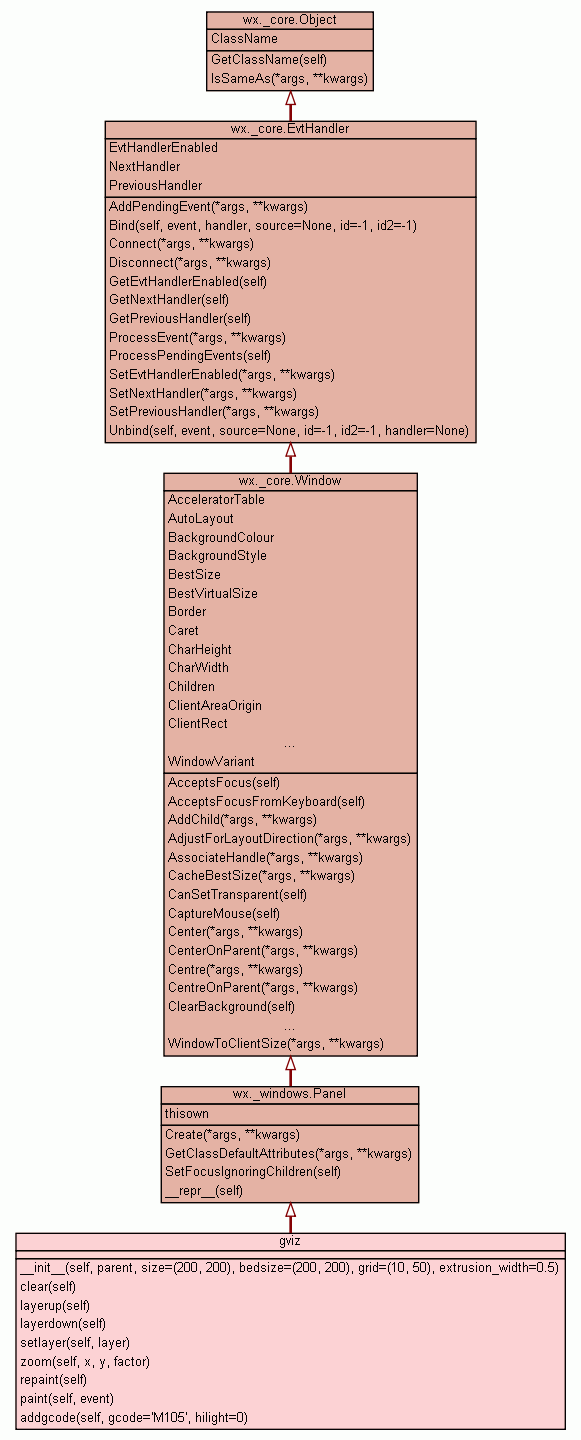 wx._core.Object

ClassName

GetClassName(self)
IsSameAs(*args, **kwargs)

wx._core.EvtHandler

EvtHandlerEnabled
NextHandler
PreviousHandler

AddPendingEvent(*args, **kwargs)
Bind(self, event, handler, source=None, id=-1, id2=-1)
Connect(*args, **kwargs)
Disconnect(*args, **kwargs)
GetEvtHandlerEnabled(self)
GetNextHandler(self)
GetPreviousHandler(self)
ProcessEvent(*args, **kwargs)
ProcessPendingEvents(self)
SetEvtHandlerEnabled(*args, **kwargs)
SetNextHandler(*args, **kwargs)
SetPreviousHandler(*args, **kwargs)
Unbind(self, event, source=None, id=-1, id2=-1, handler=None)

wx._core.Window

AcceleratorTable
AutoLayout
BackgroundColour
BackgroundStyle
BestSize
BestVirtualSize
Border
Caret
CharHeight
CharWidth
Children
ClientAreaOrigin
ClientRect
...
WindowVariant

AcceptsFocus(self)
AcceptsFocusFromKeyboard(self)
AddChild(*args, **kwargs)
AdjustForLayoutDirection(*args, **kwargs)
AssociateHandle(*args, **kwargs)
CacheBestSize(*args, **kwargs)
CanSetTransparent(self)
CaptureMouse(self)
Center(*args, **kwargs)
CenterOnParent(*args, **kwargs)
Centre(*args, **kwargs)
CentreOnParent(*args, **kwargs)
ClearBackground(self)
...
WindowToClientSize(*args, **kwargs)

wx._windows.Panel

thisown

Create(*args, **kwargs)
GetClassDefaultAttributes(*args, **kwargs)
SetFocusIgnoringChildren(self)
__repr__(self)

gviz

__init__(self, parent, size=(200, 200), bedsize=(200, 200), grid=(10, 50), extrusion_width=0.5)
clear(self)
layerup(self)
layerdown(self)
setlayer(self, layer)
zoom(self, x, y, factor)
repaint(self)
paint(self, event)
addgcode(self, gcode='M105', hilight=0)